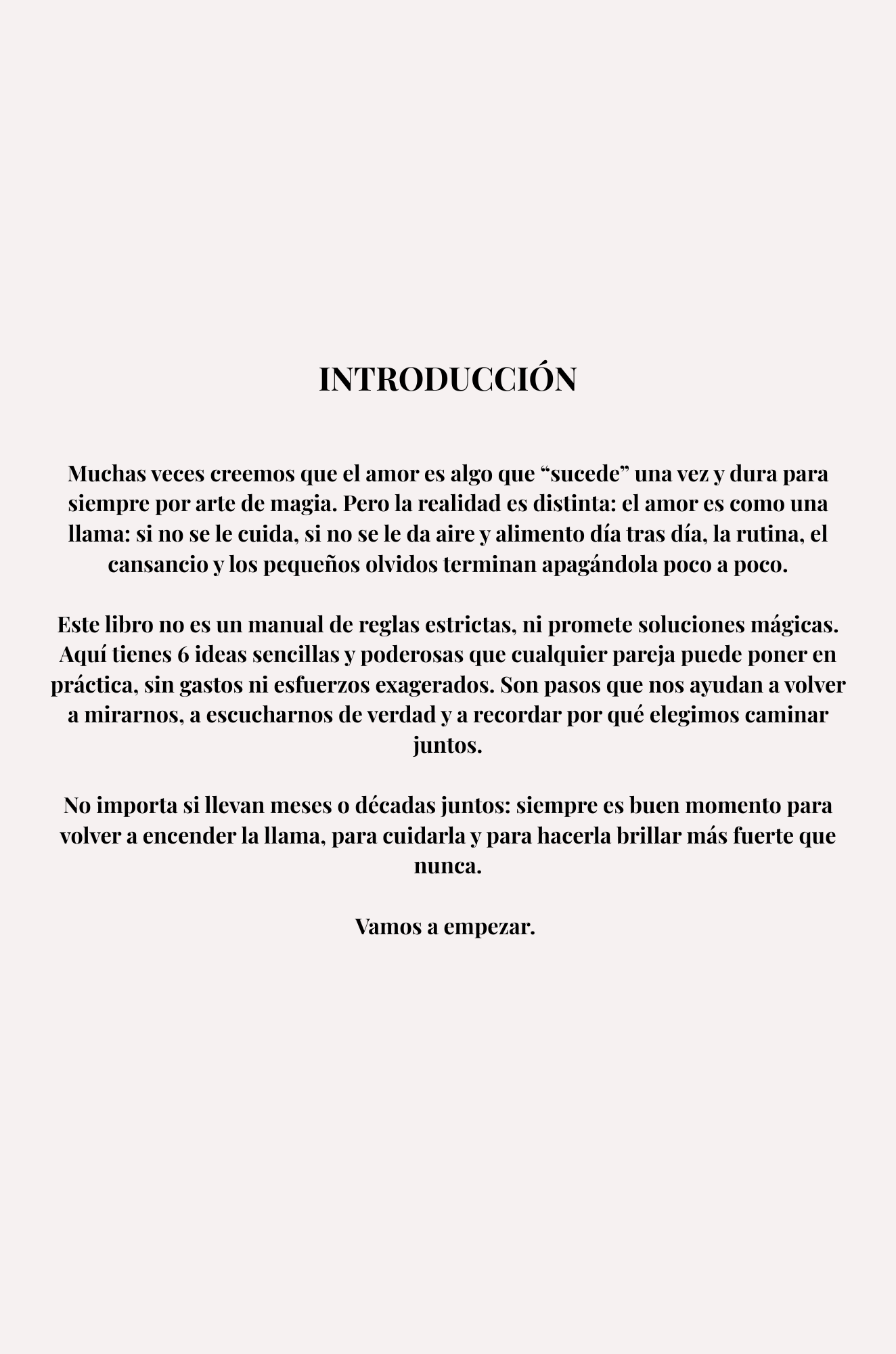 INTRODUCCIÓN

Muchas veces creemos que el amor es algo que “sucede” una vez y dura para siempre por arte de magia. Pero la realidad es distinta: el amor es como una llama: si no se le cuida, si no se le da aire y alimento día tras día, la rutina, el cansancio y los pequeños olvidos terminan apagándola poco a poco.

Este libro no es un manual de reglas estrictas, ni promete soluciones mágicas. Aquí tienes 6 ideas sencillas y poderosas que cualquier pareja puede poner en práctica, sin gastos ni esfuerzos exagerados. Son pasos que nos ayudan a volver a mirarnos, a escucharnos de verdad y a recordar por qué elegimos caminar juntos.

No importa si llevan meses o décadas juntos: siempre es buen momento para volver a encender la llama, para cuidarla y para hacerla brillar más fuerte que nunca.

Vamos a empezar.